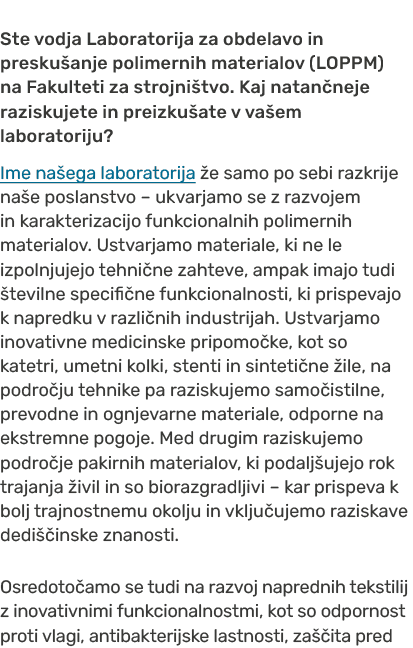 Ste vodja Laboratorija za obdelavo in preskušanje polimernih materialov (LOPPM) na Fakulteti za strojništvo. Kaj natančneje raziskujete in preizkušate v vašem laboratoriju?

Ime našega laboratorija že samo po sebi razkrije naše poslanstvo – ukvarjamo se z razvojem in karakterizacijo funkcionalnih polimernih materialov. Ustvarjamo materiale, ki ne le izpolnjujejo tehnične zahteve, ampak imajo tudi številne specifične funkcionalnosti, ki prispevajo k napredku v različnih industrijah. Ustvarjamo inovativne medicinske pripomočke, kot so katetri, umetni kolki, stenti in sintetične žile, na področju tehnike pa raziskujemo samočistilne, prevodne in ognjevarne materiale, odporne na ekstremne pogoje. Med drugim raziskujemo področje pakirnih materialov, ki podaljšujejo rok trajanja živil in so biorazgradljivi – kar prispeva k bolj trajnostnemu okolju in vključujemo raziskave dediščinske znanosti.

Osredotočamo se tudi na razvoj naprednih tekstilij z inovativnimi funkcionalnostmi, kot so odpornost proti vlagi, antibakterijske lastnosti, zaščita pred